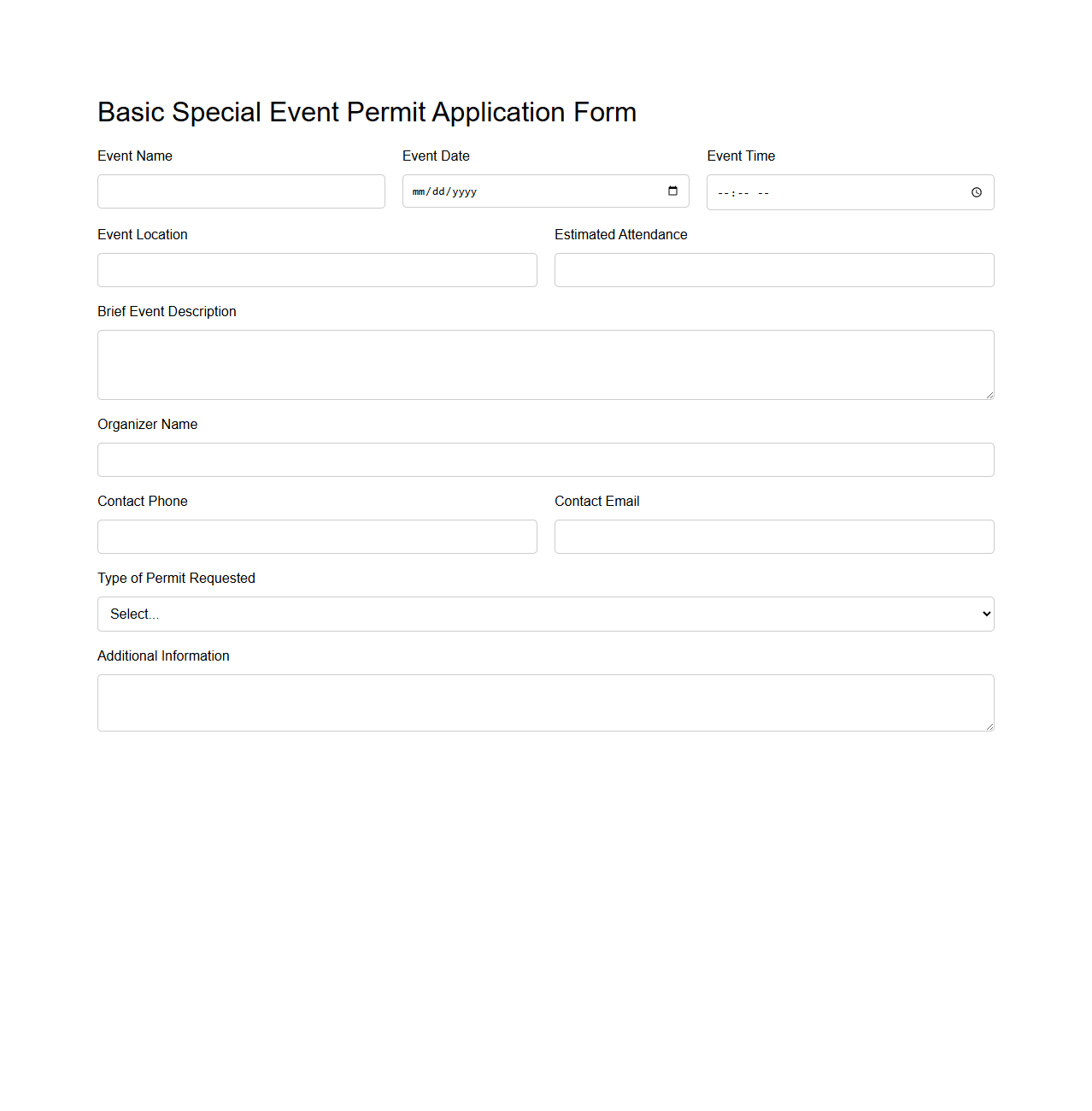 Basic Special Event Permit Application Form

Event Name

Event Date

mm/dd/yyyy

Event Time

--:-- --

Event Location

Estimated Attendance

Brief Event Description

Organizer Name

Contact Phone

Contact Email

Type of Permit Requested

Select...

Additional Information